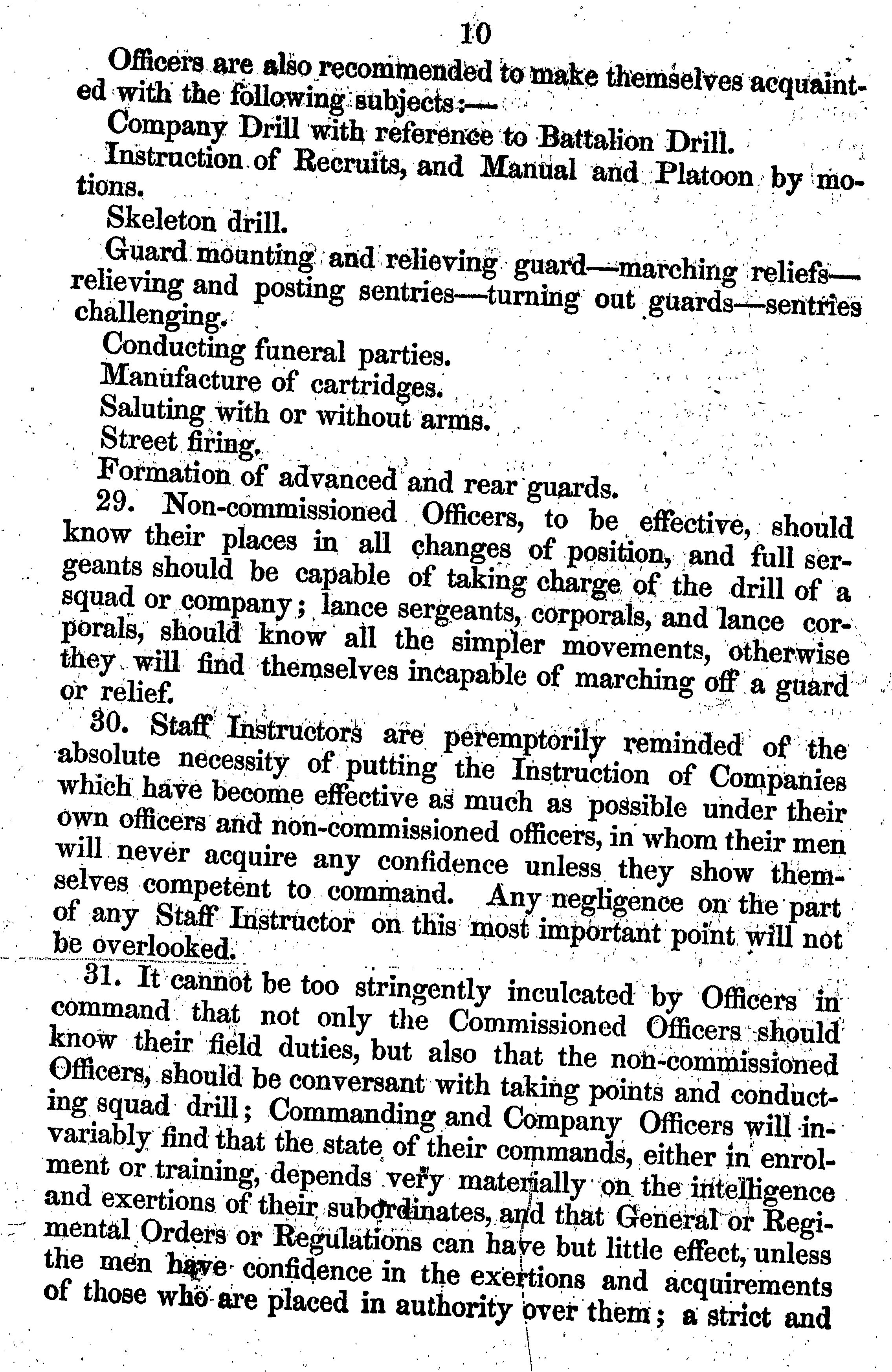 10

Officers are also recommended to make themselves acquainted with the following subjects:—

Company Drill with reference to Battalion Drill.

Instruction of Recruits, and Manual and Platoon by motions.

Skeleton drill.

Guard mounting and relieving guard—marching reliefs—relieving and posting sentries—turning out guards—sentries challenging.

Conducting funeral parties.

Manufacture of cartridges.

Saluting with or without arms.

Street firing.

Formation of advanced and rear guards.

29. Non-commissioned Officers, to be effective, should know their places in all changes of position, and full sergeants should be capable of taking charge of the drill of a squad or company; lance sergeants, corporals, and lance corporals, should know all the simpler movements, otherwise they will find themselves incapable of marching off a guard or relief.

30. Staff Instructors are peremptorily reminded of the absolute necessity of putting the Instruction of Companies which have become effective as much as possible under their own officers and non-commissioned officers, in whom their men will never acquire any confidence unless they show themselves competent to command. Any negligence on the part of any Staff Instructor on this most important point will not be overlooked.

31. It cannot be too stringently inculcated by Officers in command that not only the Commissioned Officers should know their field duties, but also that the non-commissioned Officers, should be conversant with taking points and conducting squad drill; Commanding and Company Officers will invariably find that the state of their commands, either in enrolment or training, depends very materially on the intelligence and exertions of their subordinates, and that General or Regimental Orders or Regulations can have but little effect, unless the men have confidence in the exertions and acquirements of those who are placed in authority over them; a strict and